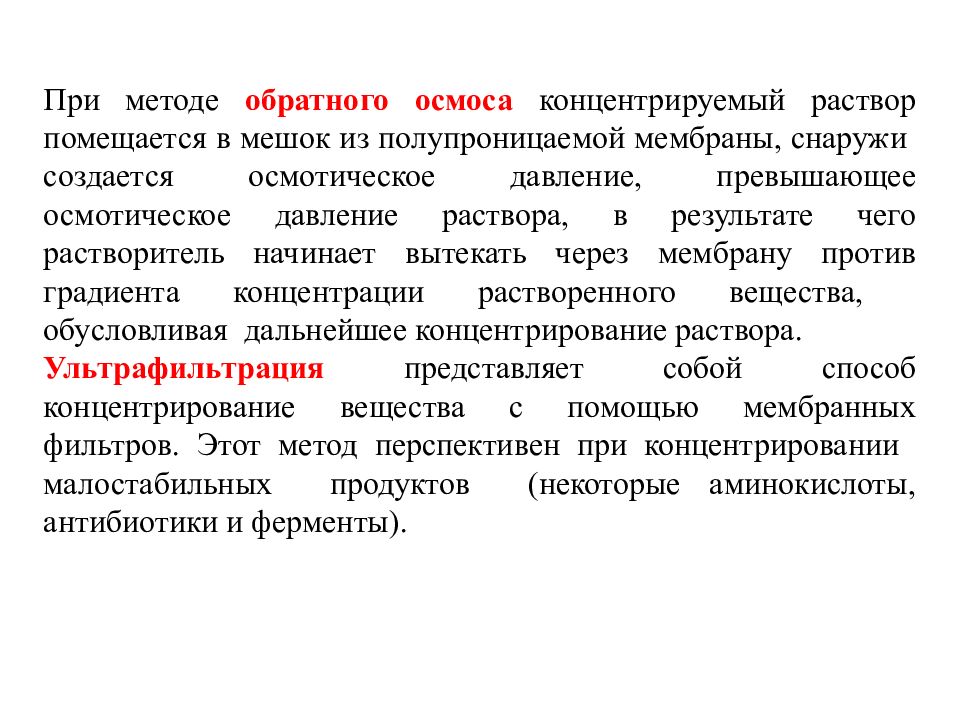 При методе обратного осмоса концентрируемый раствор помещается в мешок из полупроницаемой мембраны, снаружи создается осмотическое давление, превышающее осмотическое давление раствора, в результате чего растворитель начинает вытекать через мембрану против градиента концентрации растворенного вещества, обусловливая дальнейшее концентрирование раствора.
Ультрафильтрация представляет собой способ концентрирование вещества с помощью мембранных фильтров. Этот метод перспективен при концентрировании малостабильных продуктов (некоторые аминокислоты, антибиотики и ферменты).